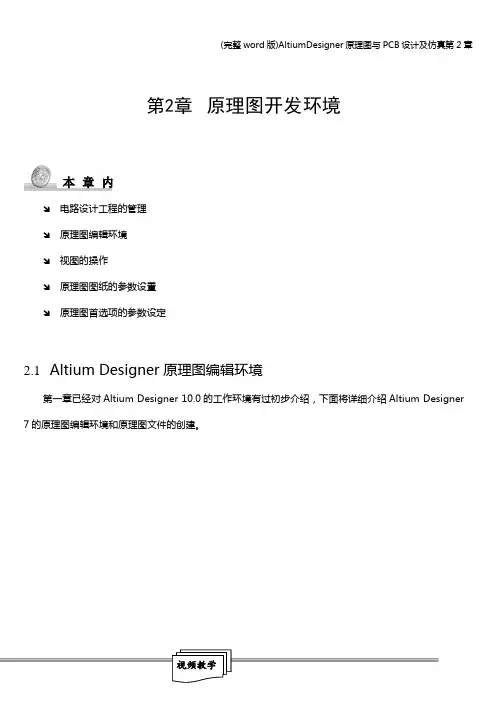 (完整 word 版)AltiumDesigner 原理图与 PCB 设计及仿真第 2 章

第2章 原理图开发环境

本 章 内

电路设计工程的管理

原理图编辑环境

视图的操作

原理图图纸的参数设置

原理图首选项的参数设定

2.1 Altium Designer 原理图编辑环境

第一章已经对 Altium Designer 10.0 的工作环境有过初步介绍，下面将详细介绍 Altium Designer 7 的原理图编辑环境和原理图文件的创建。

视频教学